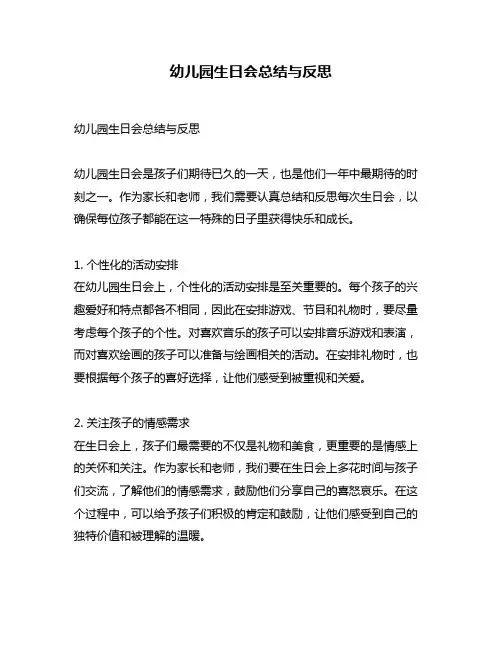 幼儿园生日会总结与反思

幼儿园生日会总结与反思

幼儿园生日会是孩子们期待已久的一天，也是他们一年中最期待的时刻之一。作为家长和老师，我们需要认真总结和反思每次生日会，以确保每位孩子都能在这一特殊的日子里获得快乐和成长。

1. 个性化的活动安排
在幼儿园生日会上，个性化的活动安排是至关重要的。每个孩子的兴趣爱好和特点都各不相同，因此在安排游戏、节目和礼物时，要尽量考虑每个孩子的个性。对喜欢音乐的孩子可以安排音乐游戏和表演，而对喜欢绘画的孩子可以准备与绘画相关的活动。在安排礼物时，也要根据每个孩子的喜好选择，让他们感受到被重视和关爱。

2. 关注孩子的情感需求
在生日会上，孩子们最需要的不仅是礼物和美食，更重要的是情感上的关怀和关注。作为家长和老师，我们要在生日会上多花时间与孩子们交流，了解他们的情感需求，鼓励他们分享自己的喜怒哀乐。在这个过程中，可以给予孩子们积极的肯定和鼓励，让他们感受到自己的独特价值和被理解的温暖。